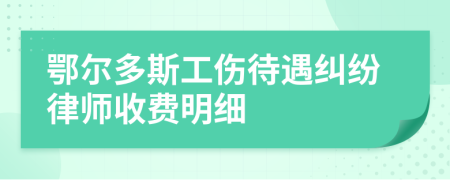 鄂尔多斯工伤待遇纠纷律师收费明细